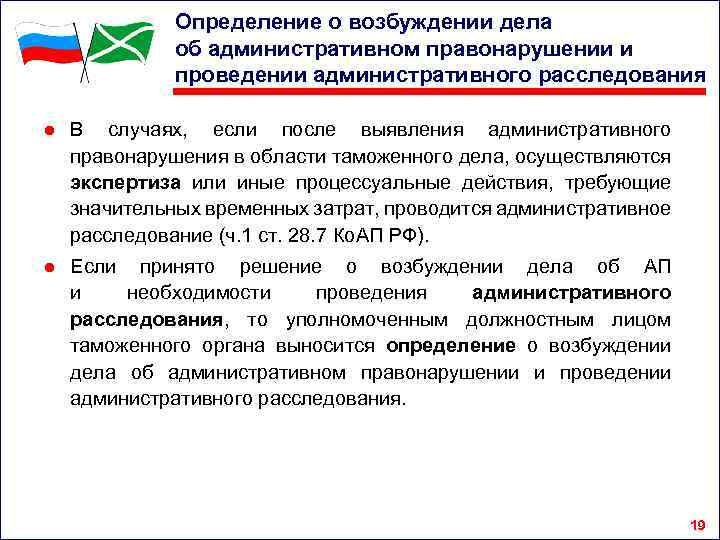 Определение о возбуждении дела об административном правонарушении и проведении административного расследования

● В случаях, если после выявления административного правонарушения в области таможенного дела, осуществляются экспертиза или иные процессуальные действия, требующие значительных временных затрат, проводится административное расследование (ч.1 ст. 28.7 КоАП РФ).

● Если принято решение о возбуждении дела об АП и необходимости проведения административного расследования, то уполномоченным должностным лицом таможенного органа выносится определение о возбуждении дела об административном правонарушении и проведении административного расследования.

19